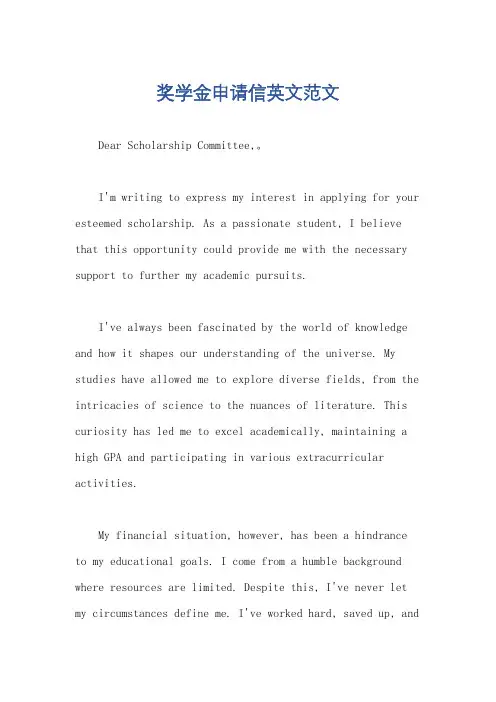 奖学金申请信英文范文

Dear Scholarship Committee,。

I'm writing to express my interest in applying for your esteemed scholarship. As a passionate student, I believe that this opportunity could provide me with the necessary support to further my academic pursuits.

I've always been fascinated by the world of knowledge and how it shapes our understanding of the universe. My studies have allowed me to explore diverse fields, from the intricacies of science to the nuances of literature. This curiosity has led me to excel academically, maintaining a high GPA and participating in various extracurricular activities.

My financial situation, however, has been a hindrance to my educational goals. I come from a humble background where resources are limited. Despite this, I've never let my circumstances define me. I've worked hard, saved up, and